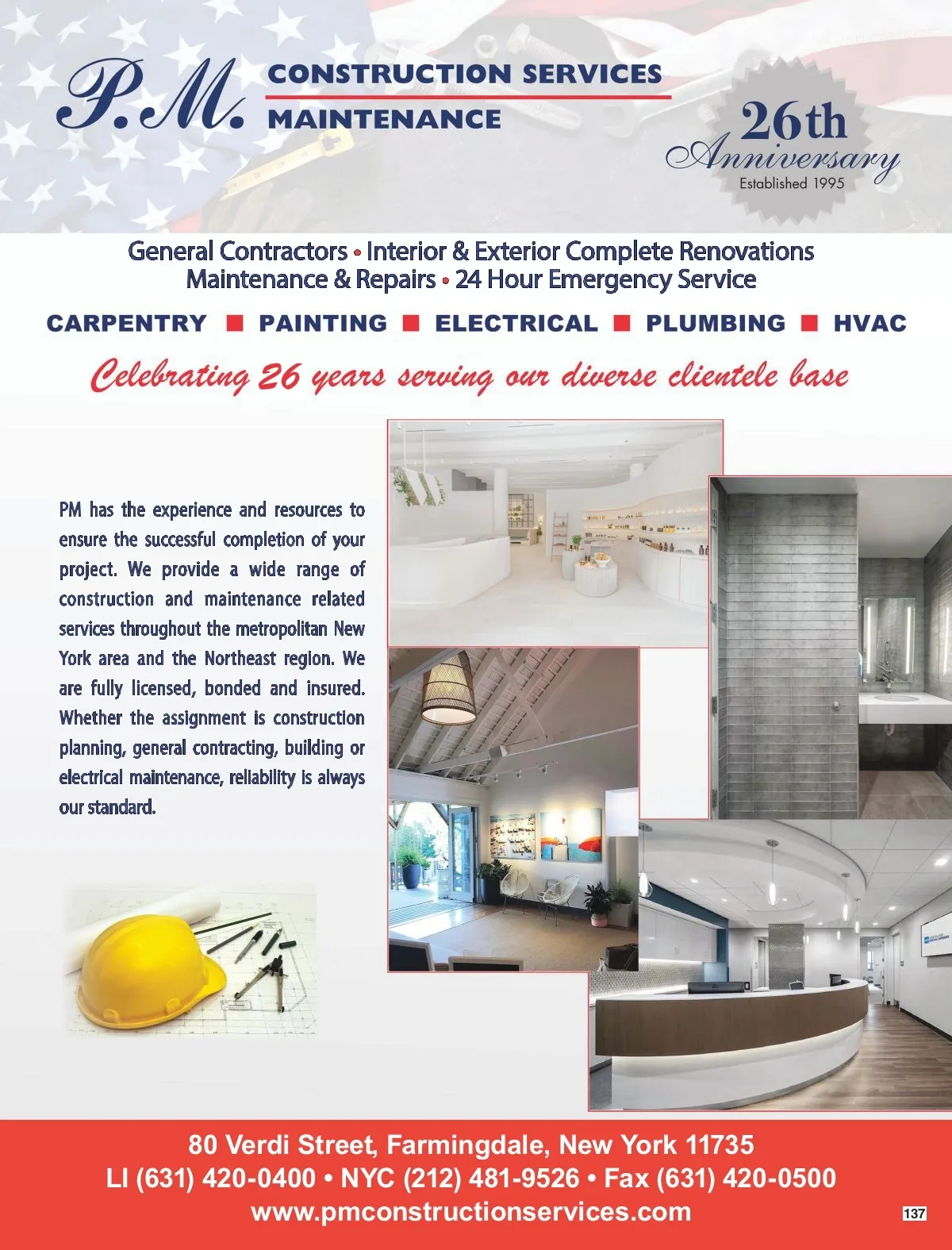 P.M. CONSTRUCTION SERVICES
MAINTENANCE

26th Anniversary
Established 1995

General Contractors • Interior & Exterior Complete Renovations
Maintenance & Repairs • 24 Hour Emergency Service

CARPENTRY ■ PAINTING ■ ELECTRICAL ■ PLUMBING ■ HVAC

Celebrating 26 years serving our diverse clientele base

PM has the experience and resources to ensure the successful completion of your project. We provide a wide range of construction and maintenance related services throughout the metropolitan New York area and the Northeast region. We are fully licensed, bonded and insured. Whether the assignment is construction planning, general contracting, building or electrical maintenance, reliability is always our standard.

80 Verdi Street, Farmingdale, New York 11735
LI (631) 420-0400 • NYC (212) 481-9526 • Fax (631) 420-0500
www.pmconstructionservices.com

137